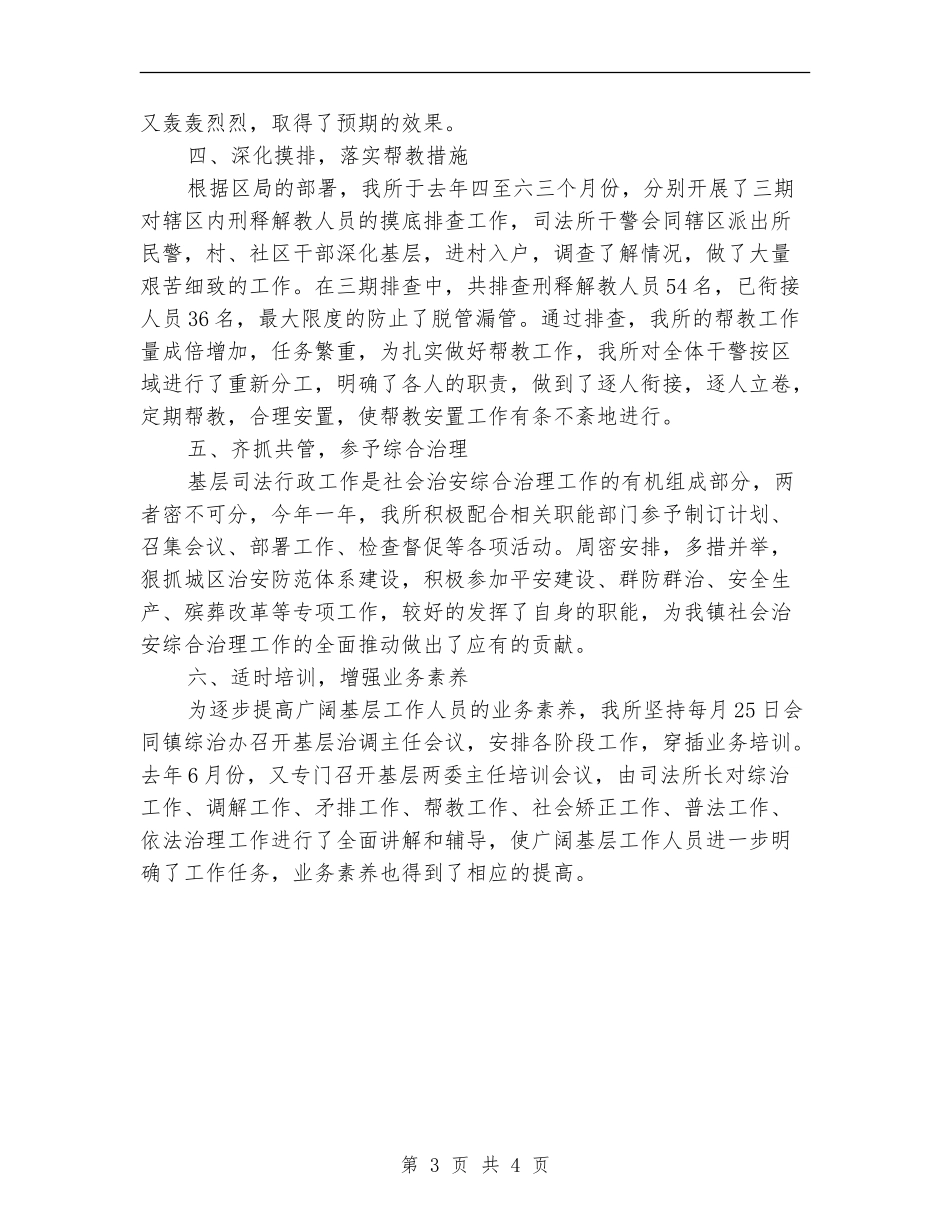 又轰轰烈烈，取得了预期的效果。

四、深化摸排，落实帮教措施

根据区局的部署，我所于去年四至六三个月份，分别开展了三期对辖区内刑释解教人员的摸底排查工作，司法所干警会同辖区派出所民警，村、社区干部深化基层，进村入户，调查了解情况，做了大量艰苦细致的工作。在三期排查中，共排查刑释解教人员54名，已衔接人员36名，最大限度的防止了脱管漏管。通过排查，我所的帮教工作量成倍增加，任务繁重，为扎实做好帮教工作，我所对全体干警按区域进行了重新分工，明确了各人的职责，做到了逐人衔接，逐人立卷，定期帮教，合理安置，使帮教安置工作有条不紊地进行。

五、齐抓共管，参予综合治理

基层司法行政工作是社会治安综合治理工作的有机组成部分，两者密不可分，今年一年，我所积极配合相关职能部门参予制订计划、召集会议、部署工作、检查督促等各项活动。周密安排，多措并举，狠抓城区治安防范体系建设，积极参加平安建设、群防群治、安全生产、殡葬改革等专项工作，较好的发挥了自身的职能，为我镇社会治安综合治理工作的全面推动做出了应有的贡献。

六、适时培训，增强业务素养

为逐步提高广阔基层工作人员的业务素养，我所坚持每月25日会同镇综治办召开基层治调主任会议，安排各阶段工作，穿插业务培训。去年6月份，又专门召开基层两委主任培训会议，由司法所长对综治工作、调解工作、矛排工作、帮教工作、社会矫正工作、普法工作、依法治理工作进行了全面讲解和辅导，使广阔基层工作人员进一步明确了工作任务，业务素养也得到了相应的提高。

第 3 页 共 4 页